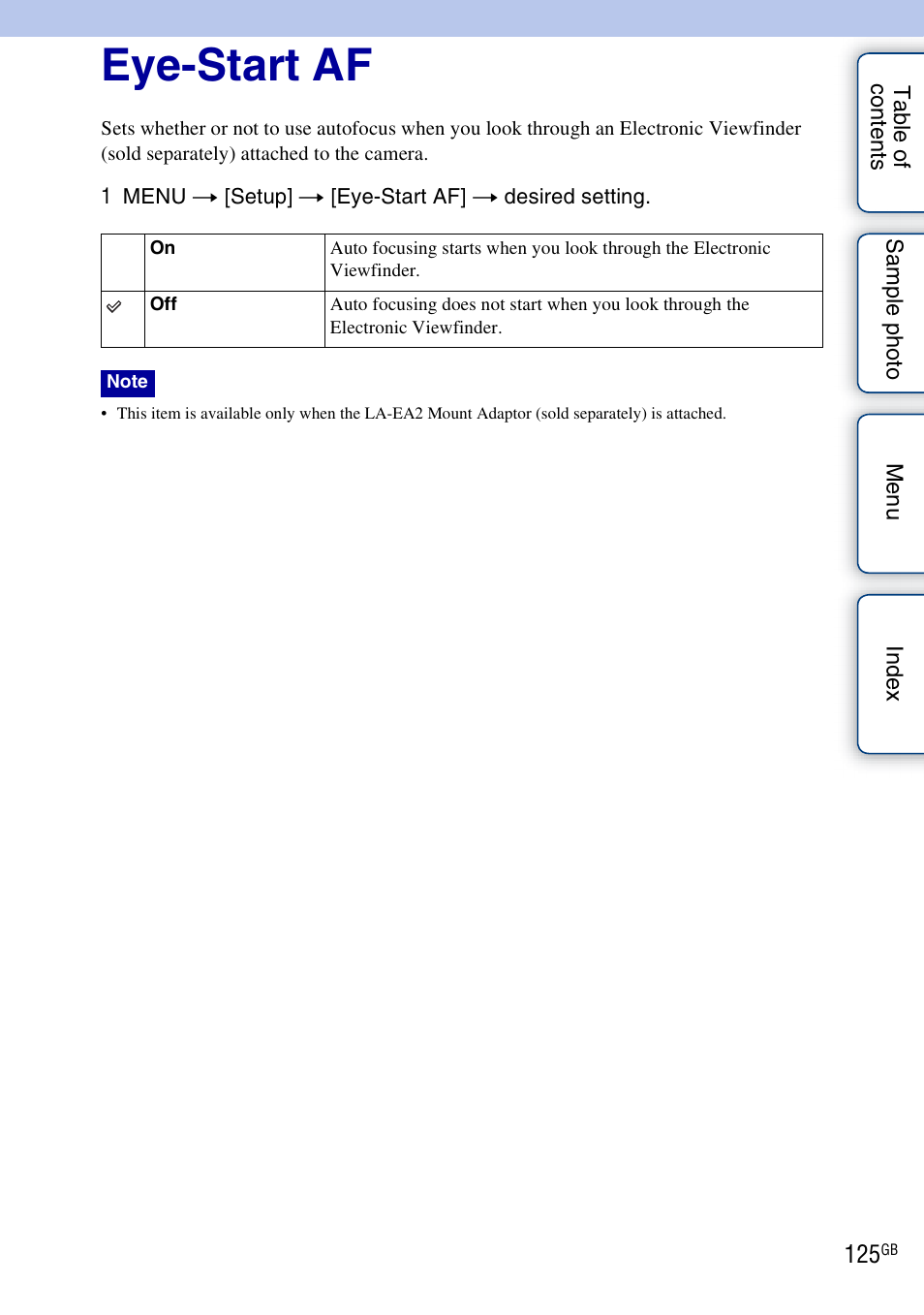 Eye-Start AF

Sets whether or not to use autofocus when you look through an Electronic Viewfinder (sold separately) attached to the camera.

1 MENU → [Setup] → [Eye-Start AF] → desired setting.

| | On | Auto focusing starts when you look through the Electronic Viewfinder. |
|---|---|---|
| ✓ | Off | Auto focusing does not start when you look through the Electronic Viewfinder. |

Note

• This item is available only when the LA-EA2 Mount Adaptor (sold separately) is attached.

Table of contents

Sample photo

Menu

Index

125GB